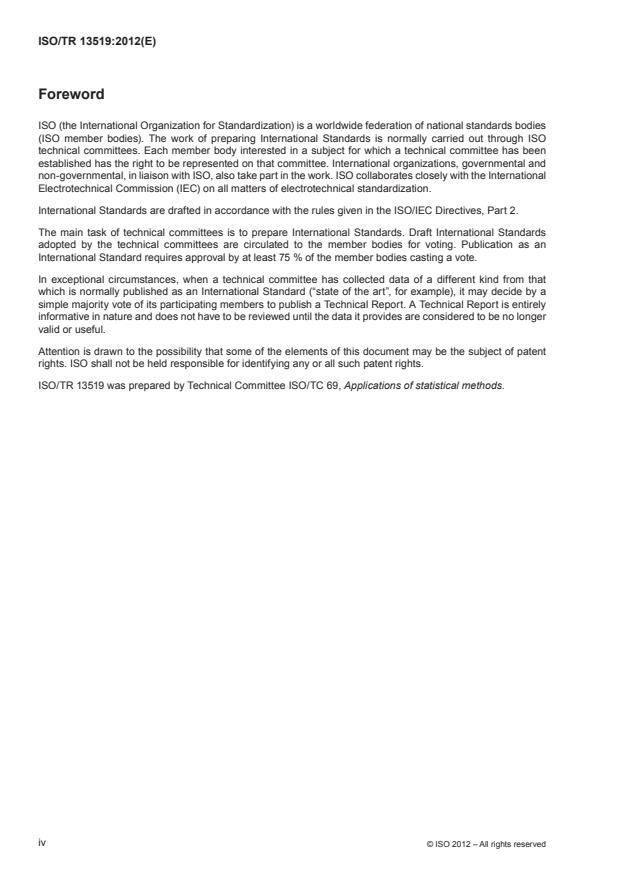 ISO/TR 13519:2012(E)

Foreword

ISO (the International Organization for Standardization) is a worldwide federation of national standards bodies (ISO member bodies). The work of preparing International Standards is normally carried out through ISO technical committees. Each member body interested in a subject for which a technical committee has been established has the right to be represented on that committee. International organizations, governmental and non-governmental, in liaison with ISO, also take part in the work. ISO collaborates closely with the International Electrotechnical Commission (IEC) on all matters of electrotechnical standardization.

International Standards are drafted in accordance with the rules given in the ISO/IEC Directives, Part 2.

The main task of technical committees is to prepare International Standards. Draft International Standards adopted by the technical committees are circulated to the member bodies for voting. Publication as an International Standard requires approval by at least 75 % of the member bodies casting a vote.

In exceptional circumstances, when a technical committee has collected data of a different kind from that which is normally published as an International Standard ("state of the art", for example), it may decide by a simple majority vote of its participating members to publish a Technical Report. A Technical Report is entirely informative in nature and does not have to be reviewed until the data it provides are considered to be no longer valid or useful.

Attention is drawn to the possibility that some of the elements of this document may be the subject of patent rights. ISO shall not be held responsible for identifying any or all such patent rights.

ISO/TR 13519 was prepared by Technical Committee ISO/TC 69, Applications of statistical methods.

iv

© ISO 2012 – All rights reserved